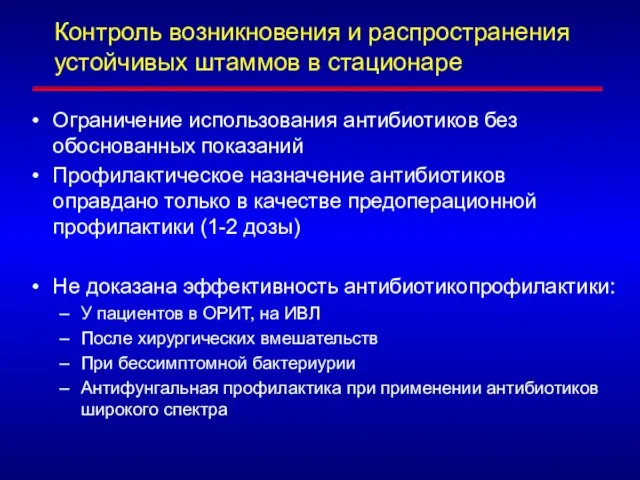 Контроль возникновения и распространения устойчивых штаммов в стационаре

• Ограничение использования антибиотиков без обоснованных показаний
• Профилактическое назначение антибиотиков оправдано только в качестве предоперационной профилактики (1-2 дозы)

• Не доказана эффективность антибиотикопрофилактики:
– У пациентов в ОРИТ, на ИВЛ
– После хирургических вмешательств
– При бессимптомной бактериурии
– Антифунгальная профилактика при применении антибиотиков широкого спектра